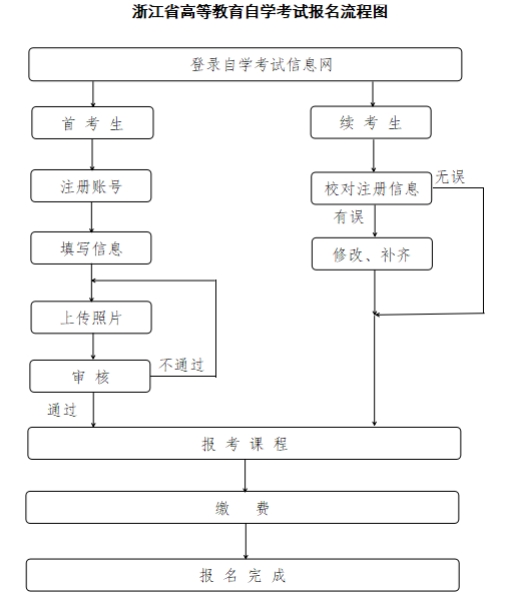 浙江省高等教育自学考试报名流程图

登录自学考试信息网

首 考 生

注册账号

填写信息

上传照片

审 核

不通过

通过

续 考 生

校对注册信息

无误

有误

修改、补齐

报 考 课 程

缴 费

报 名 完 成